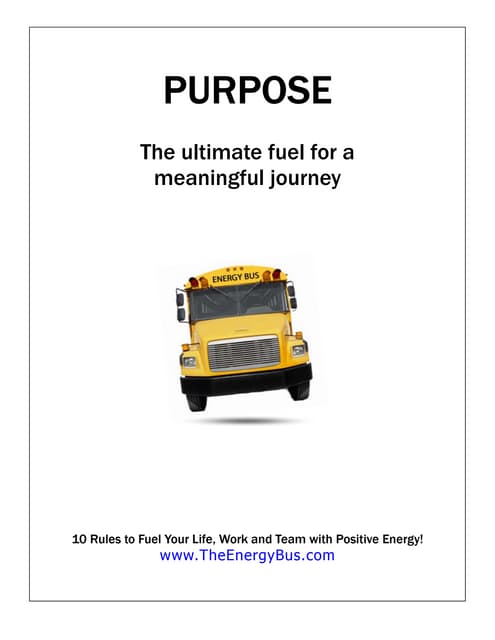 PURPOSE

The ultimate fuel for a meaningful journey

ENERGY BUS

10 Rules to Fuel Your Life, Work and Team with Positive Energy!
www.TheEnergyBus.com